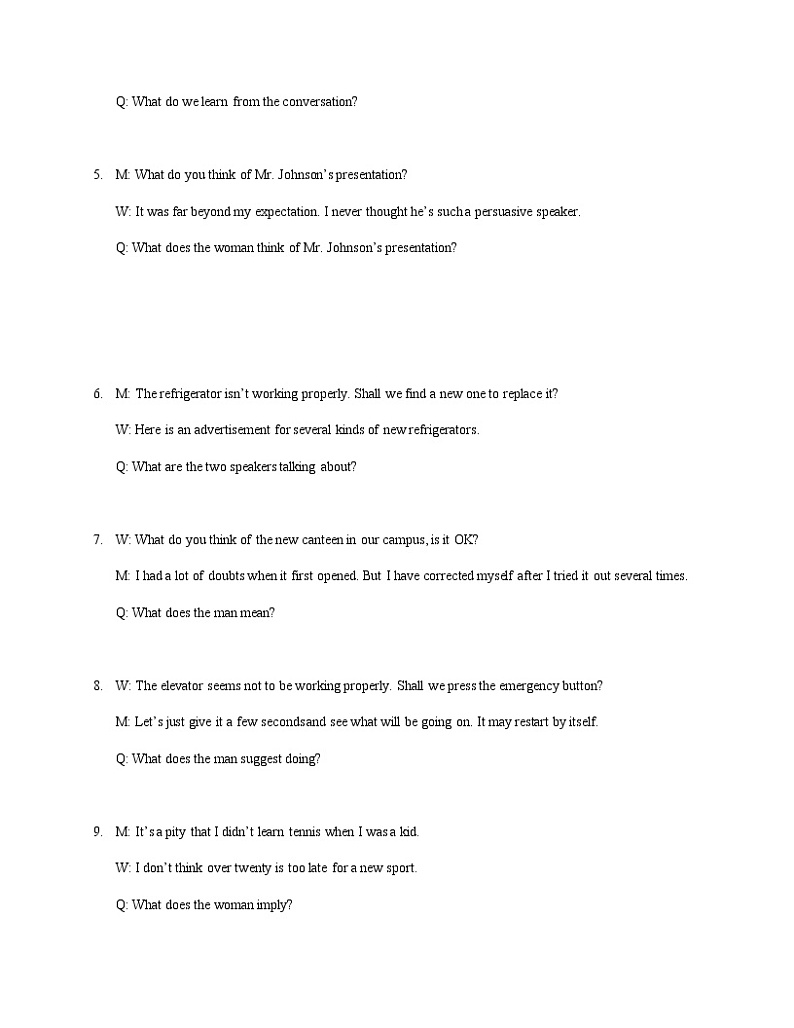 Q: What do we learn from the conversation?

5. M: What do you think of Mr. Johnson's presentation?

W: It was far beyond my expectation. I never thought he's such a persuasive speaker.

Q: What does the woman think of Mr. Johnson's presentation?

6. M: The refrigerator isn't working properly. Shall we find a new one to replace it?

W: Here is an advertisement for several kinds of new refrigerators.

Q: What are the two speakers talking about?

7. W: What do you think of the new canteen in our campus, is it OK?

M: I had a lot of doubts when it first opened. But I have corrected myself after I tried it out several times.

Q: What does the man mean?

8. W: The elevator seems not to be working properly. Shall we press the emergency button?

M: Let's just give it a few secondsand see what will be going on. It may restart by itself.

Q: What does the man suggest doing?

9. M: It's a pity that I didn't learn tennis when I was a kid.

W: I don't think over twenty is too late for a new sport.

Q: What does the woman imply?